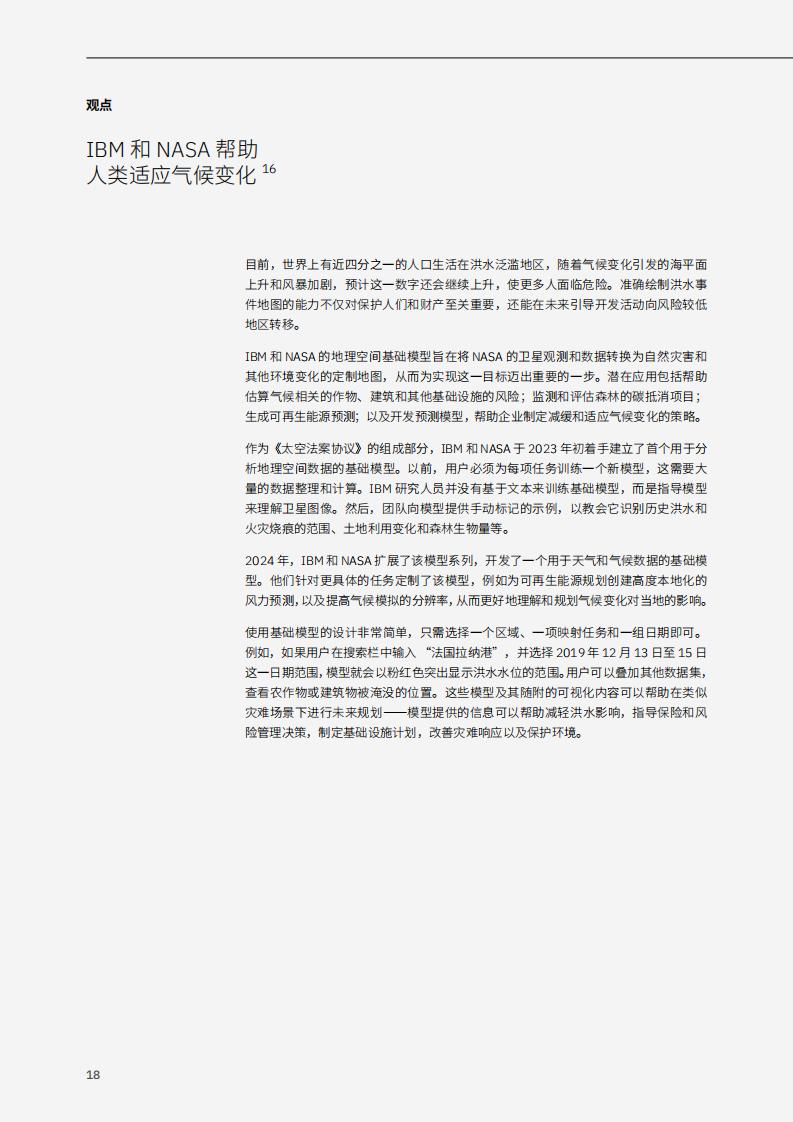 观点

IBM 和 NASA 帮助人类适应气候变化 $^{16}$

目前，世界上有近四分之一的人口生活在洪水泛滥地区，随着气候变化引发的海平面上升和风暴加剧，预计这一数字还会继续上升，使更多人面临危险。准确绘制洪水事件地图的能力不仅对保护人们和财产至关重要，还能在未来引导开发活动向风险较低地区转移。

IBM 和 NASA 的地理空间基础模型旨在将 NASA 的卫星观测和数据转换为自然灾害和其他环境变化的定制地图，从而为实现这一目标迈出重要的一步。潜在应用包括帮助估算气候相关的作物、建筑和其他基础设施的风险；监测和评估森林的碳抵消项目；生成可再生能源预测；以及开发预测模型，帮助企业制定减缓和适应气候变化的策略。

作为《太空法案协议》的组成部分，IBM 和 NASA 于 2023 年初着手建立了首个用于分析地理空间数据的基础模型。以前，用户必须为每项任务训练一个新模型，这需要大量的数据整理和计算。IBM 研究人员并没有基于文本来训练基础模型，而是指导模型来理解卫星图像。然后，团队向模型提供手动标记的示例，以教会它识别历史洪水和火灾烧痕的范围、土地利用变化和森林生物量等。

2024 年，IBM 和 NASA 扩展了该模型系列，开发了一个用于天气和气候数据的基础模型。他们针对更具体的任务定制了该模型，例如为可再生能源规划创建高度本地化的风力预测，以及提高气候模拟的分辨率，从而更好地理解和规划气候变化对当地的影响。

使用基础模型的设计非常简单，只需选择一个区域、一项映射任务和一组日期即可。例如，如果用户在搜索栏中输入“法国拉纳港”，并选择 2019 年 12 月 13 日至 15 日这一日期范围，模型就会以粉红色突出显示洪水水位的范围。用户可以叠加其他数据集，查看农作物或建筑物被淹没的位置。这些模型及其随附的可视化内容可以帮助在类似灾难场景下进行未来规划——模型提供的信息可以帮助减轻洪水影响，指导保险和风险管理决策，制定基础设施计划，改善灾难响应以及保护环境。

18